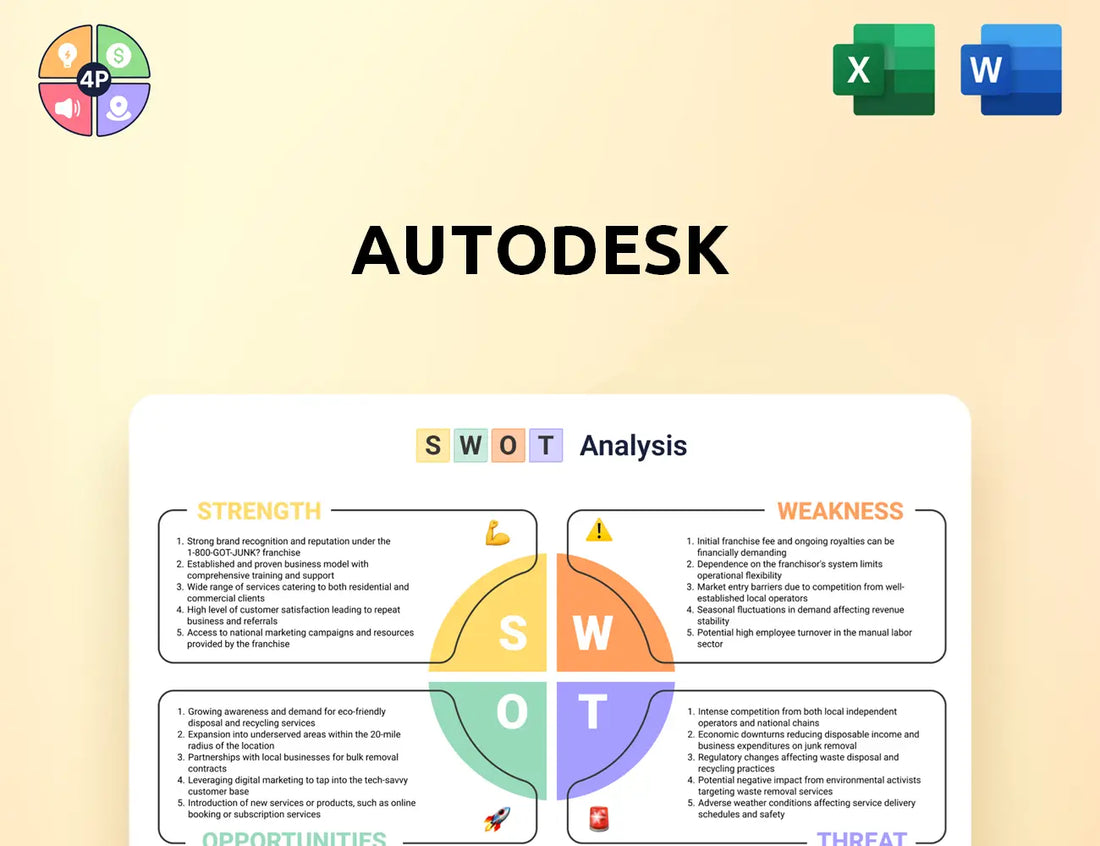 4P

X

W

AUTODESK

S W O T Analysis

STRENGTH

1. Strong brand recognition and reputation under the 1-800-GOT-JUNK? franchise
2. Established and proven business model with comprehensive training and support
3. Wide range of services catering to both residential and commercial clients
4. High level of customer satisfaction leading to repeat business and referrals
5. Access to national marketing campaigns and resources provided by the franchise

WEAKNESS

1. Initial franchise fee and ongoing royalties can be financially demanding
2. Dependence on the franchisor's system limits operational flexibility
3. Market entry barriers due to competition from well-established local operators
4. Seasonal fluctuations in demand affecting revenue stability
5. Potential high employee turnover in the manual labor sector

S

W

O

T

1. Growing awareness and demand for eco-friendly disposal and recycling services
2. Expansion into underserved areas within the 20-mile radius of the location
3. Partnerships with local businesses for bulk removal contracts
4. Leveraging digital marketing to tap into the tech-savvy customer base
5. Introduction of new services or products, such as online booking or subscription services

OPPORTUNITIES

1. Intense competition from both local independent operators and national chains
2. Economic downturns reducing disposable income and business expenditures on junk removal
3. Regulatory changes affecting waste disposal and recycling practices
4. Potential negative impact from environmental activists targeting waste removal services
5. Adverse weather conditions affecting service delivery schedules and safety

THREAT